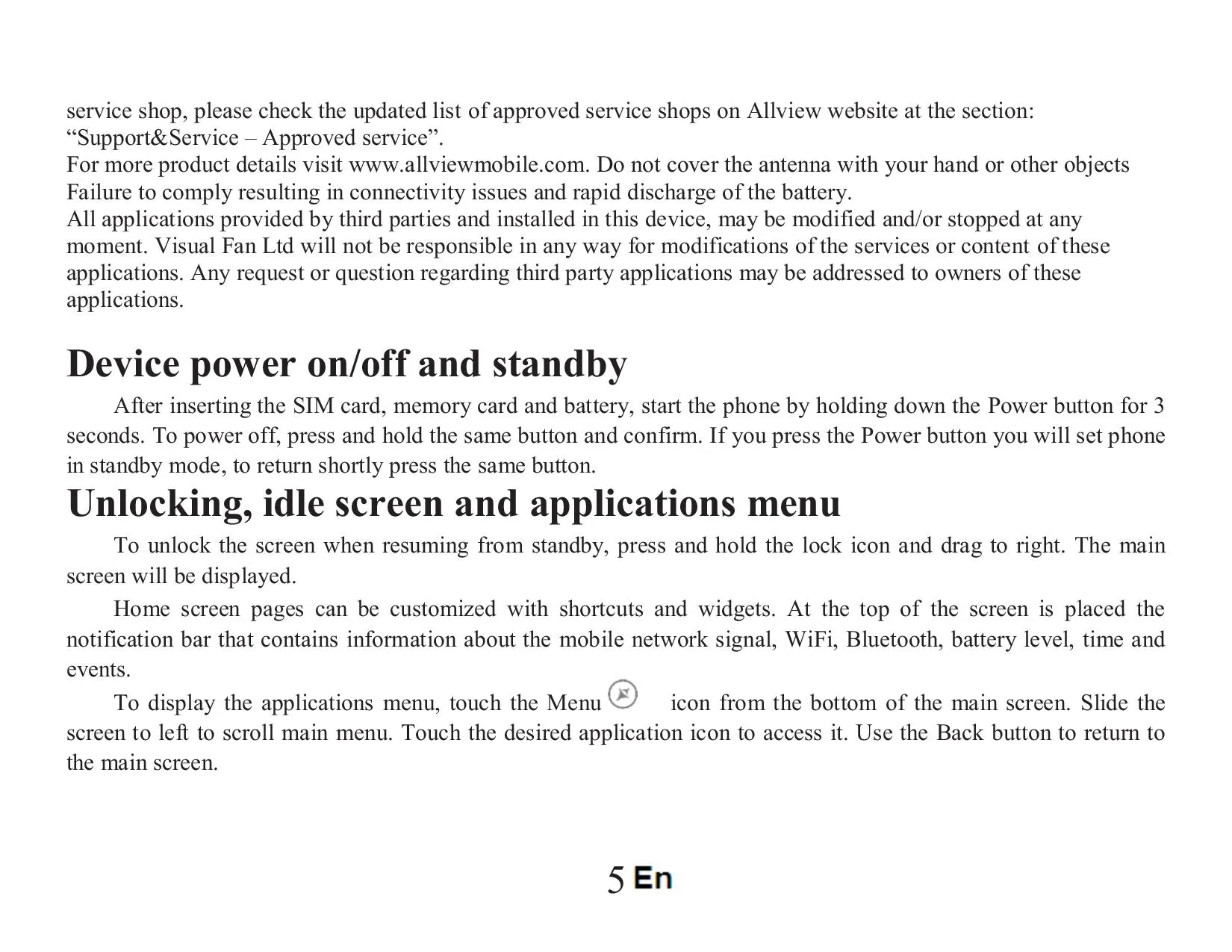 service shop, please check the updated list of approved service shops on Allview website at the section: “Support&Service – Approved service”.
For more product details visit www.allviewmobile.com. Do not cover the antenna with your hand or other objects Failure to comply resulting in connectivity issues and rapid discharge of the battery.
All applications provided by third parties and installed in this device, may be modified and/or stopped at any moment. Visual Fan Ltd will not be responsible in any way for modifications of the services or content of these applications. Any request or question regarding third party applications may be addressed to owners of these applications.

Device power on/off and standby

After inserting the SIM card, memory card and battery, start the phone by holding down the Power button for 3 seconds. To power off, press and hold the same button and confirm. If you press the Power button you will set phone in standby mode, to return shortly press the same button.

Unlocking, idle screen and applications menu

To unlock the screen when resuming from standby, press and hold the lock icon and drag to right. The main screen will be displayed.

Home screen pages can be customized with shortcuts and widgets. At the top of the screen is placed the notification bar that contains information about the mobile network signal, WiFi, Bluetooth, battery level, time and events.

To display the applications menu, touch the Menu icon from the bottom of the main screen. Slide the screen to left to scroll main menu. Touch the desired application icon to access it. Use the Back button to return to the main screen.

5 En